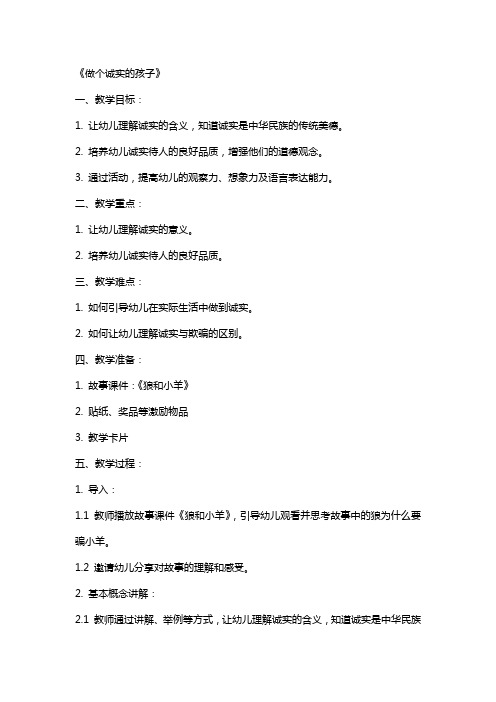 《做个诚实的孩子》

一、教学目标：

1. 让幼儿理解诚实的含义，知道诚实是中华民族的传统美德。

2. 培养幼儿诚实待人的良好品质，增强他们的道德观念。

3. 通过活动，提高幼儿的观察力、想象力及语言表达能力。

二、教学重点：

1. 让幼儿理解诚实的意义。

2. 培养幼儿诚实待人的良好品质。

三、教学难点：

1. 如何引导幼儿在实际生活中做到诚实。

2. 如何让幼儿理解诚实与欺骗的区别。

四、教学准备：

1. 故事课件：《狼和小羊》

2. 贴纸、奖品等激励物品

3. 教学卡片

五、教学过程：

1. 导入：

1.1 教师播放故事课件《狼和小羊》，引导幼儿观看并思考故事中的狼为什么要骗小羊。

1.2 邀请幼儿分享对故事的理解和感受。

2. 基本概念讲解：

2.1 教师通过讲解、举例等方式，让幼儿理解诚实的含义，知道诚实是中华民族